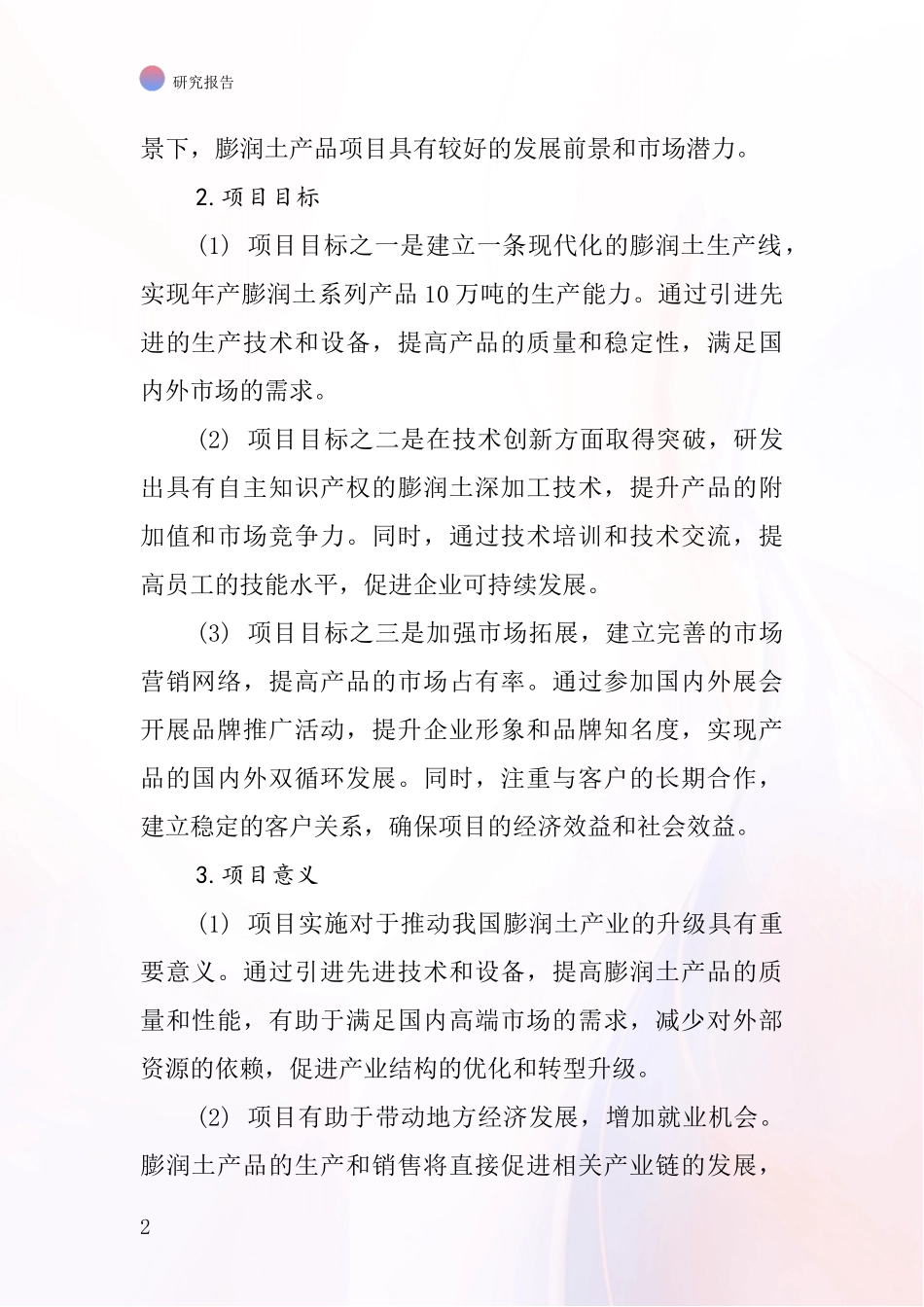 研究报告

景下，膨润土产品项目具有较好的发展前景和市场潜力。

2. 项目目标

(1) 项目目标之一是建立一条现代化的膨润土生产线，实现年产膨润土系列产品 10 万吨的生产能力。通过引进先进的生产技术和设备，提高产品的质量和稳定性，满足国内外市场的需求。

(2) 项目目标之二是在技术创新方面取得突破，研发出具有自主知识产权的膨润土深加工技术，提升产品的附加值和市场竞争力。同时，通过技术培训和技术交流，提高员工的技能水平，促进企业可持续发展。

(3) 项目目标之三是加强市场拓展，建立完善的市场营销网络，提高产品的市场占有率。通过参加国内外展会开展品牌推广活动，提升企业形象和品牌知名度，实现产品的国内外双循环发展。同时，注重与客户的长期合作，建立稳定的客户关系，确保项目的经济效益和社会效益。

3. 项目意义

(1) 项目实施对于推动我国膨润土产业的升级具有重要意义。通过引进先进技术和设备，提高膨润土产品的质量和性能，有助于满足国内高端市场的需求，减少对外部资源的依赖，促进产业结构的优化和转型升级。

(2) 项目有助于带动地方经济发展，增加就业机会。膨润土产品的生产和销售将直接促进相关产业链的发展，

2